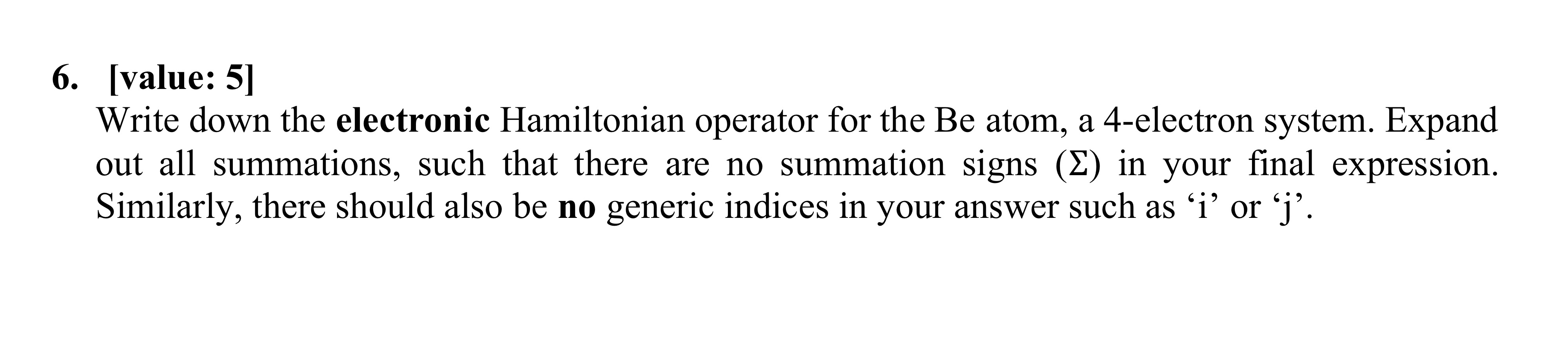 6. [value: 5]

Write down the electronic Hamiltonian operator for the Be atom, a 4-electron system. Expand out all summations, such that there are no summation signs ($\Sigma$) in your final expression. Similarly, there should also be no generic indices in your answer such as ‘i’ or ‘j’.